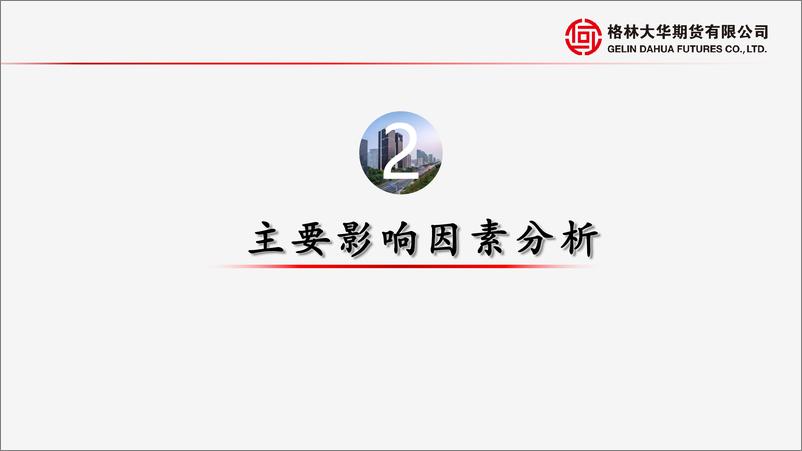 格林大华期货有限公司
GELIN DAHUA FUTURES CO.,LTD.

2

主要影响因素分析